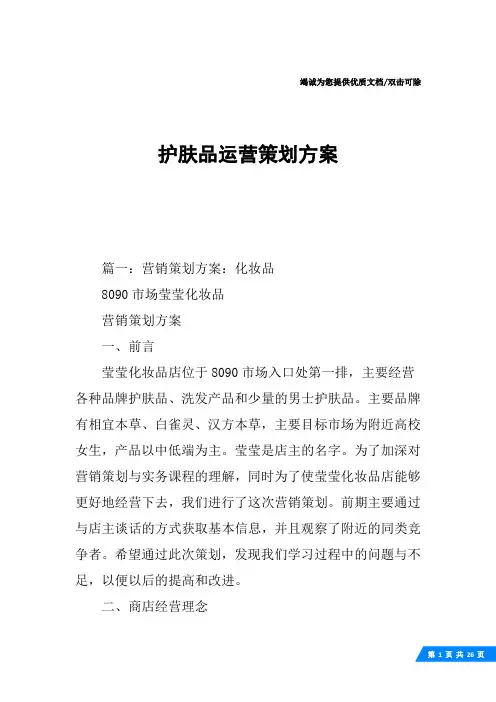 竭诚为您提供优质文档/双击可除

护肤品运营策划方案

篇一：营销策划方案：化妆品

8090 市场莹莹化妆品

营销策划方案

一、前言

莹莹化妆品店位于 8090 市场入口处第一排，主要经营各种品牌护肤品、洗发产品和少量的男士护肤品。主要品牌有相宜本草、白雀灵、汉方本草，主要目标市场为附近高校女生，产品以中低端为主。莹莹是店主的名字。为了加深对营销策划与实务课程的理解，同时为了使莹莹化妆品店能够更好地经营下去，我们进行了这次营销策划。前期主要通过与店主谈话的方式获取基本信息，并且观察了附近的同类竞争者。希望通过此次策划，发现我们学习过程中的问题与不足，以便以后的提高和改进。

二、商店经营理念

第 1 页 共 26 页